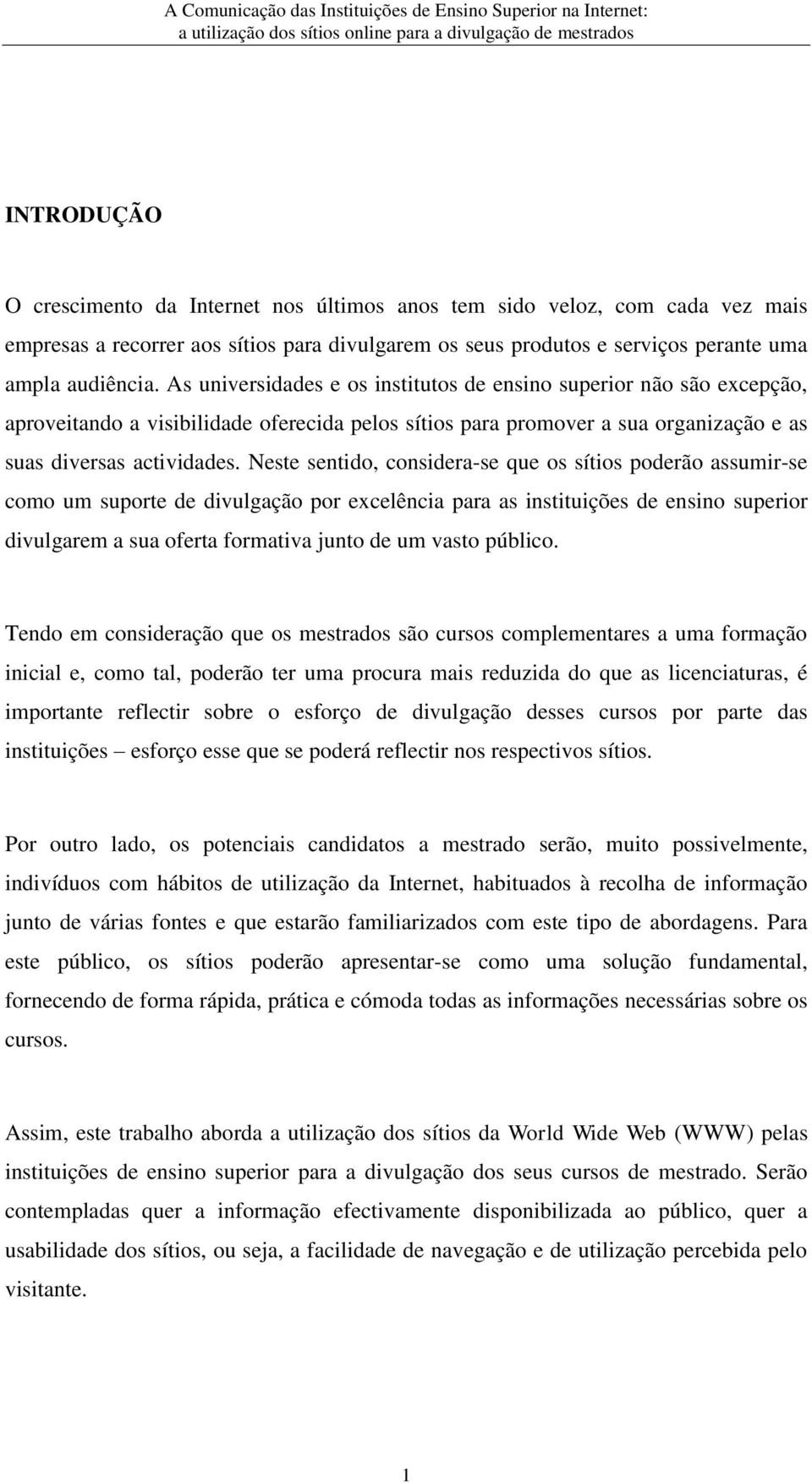 A Comunicação das Instituições de Ensino Superior na Internet:
a utilização dos sítios online para a divulgação de mestrados

INTRODUÇÃO

O crescimento da Internet nos últimos anos tem sido veloz, com cada vez mais empresas a recorrer aos sítios para divulgarem os seus produtos e serviços perante uma ampla audiência. As universidades e os institutos de ensino superior não são excepção, aproveitando a visibilidade oferecida pelos sítios para promover a sua organização e as suas diversas actividades. Neste sentido, considera-se que os sítios poderão assumir-se como um suporte de divulgação por excelência para as instituições de ensino superior divulgarem a sua oferta formativa junto de um vasto público.

Tendo em consideração que os mestrados são cursos complementares a uma formação inicial e, como tal, poderão ter uma procura mais reduzida do que as licenciaturas, é importante reflectir sobre o esforço de divulgação desses cursos por parte das instituições – esforço esse que se poderá reflectir nos respectivos sítios.

Por outro lado, os potenciais candidatos a mestrado serão, muito possivelmente, indivíduos com hábitos de utilização da Internet, habituados à recolha de informação junto de várias fontes e que estarão familiarizados com este tipo de abordagens. Para este público, os sítios poderão apresentar-se como uma solução fundamental, fornecendo de forma rápida, prática e cómoda todas as informações necessárias sobre os cursos.

Assim, este trabalho aborda a utilização dos sítios da World Wide Web (WWW) pelas instituições de ensino superior para a divulgação dos seus cursos de mestrado. Serão contempladas quer a informação efectivamente disponibilizada ao público, quer a usabilidade dos sítios, ou seja, a facilidade de navegação e de utilização percebida pelo visitante.

1